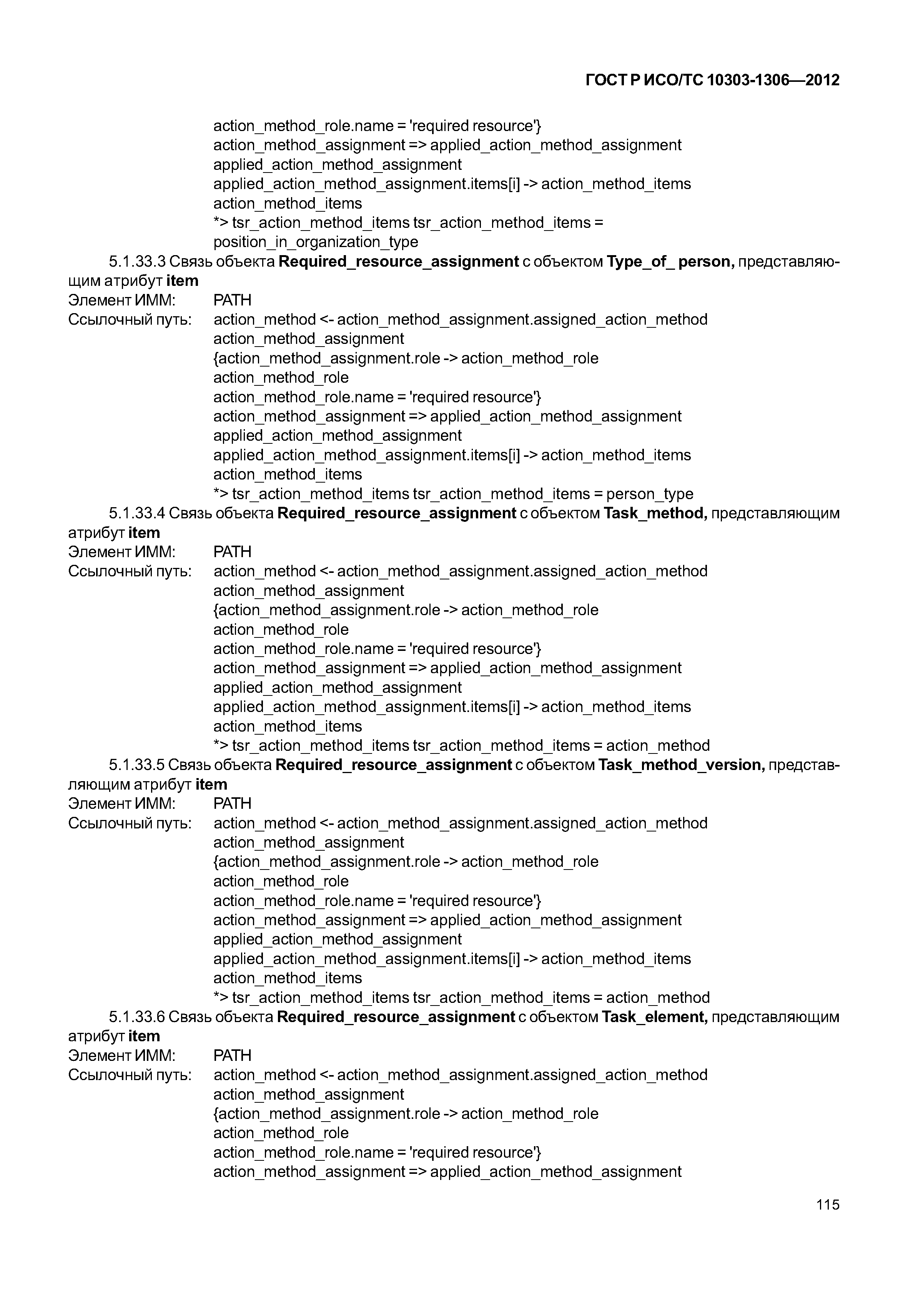 ГОСТ Р ИСО/ТС 10303-1306—2012

action_method_role.name = 'required resource'}
action_method_assignment => applied_action_method_assignment
applied_action_method_assignment
applied_action_method_assignment.items[i] -> action_method_items
action_method_items
*> tsr_action_method_items tsr_action_method_items = position_in_organization_type

5.1.33.3 Связь объекта Required_resource_assignment с объектом Type_of_ person, представляющим атрибут item
Элемент ИММ: PATH
Ссылочный путь: action_method <- action_method_assignment.assigned_action_method
action_method_assignment
{action_method_assignment.role -> action_method_role
action_method_role
action_method_role.name = 'required resource'}
action_method_assignment => applied_action_method_assignment
applied_action_method_assignment
applied_action_method_assignment.items[i] -> action_method_items
action_method_items
*> tsr_action_method_items tsr_action_method_items = person_type

5.1.33.4 Связь объекта Required_resource_assignment с объектом Task_method, представляющим атрибут item
Элемент ИММ: PATH
Ссылочный путь: action_method <- action_method_assignment.assigned_action_method
action_method_assignment
{action_method_assignment.role -> action_method_role
action_method_role
action_method_role.name = 'required resource'}
action_method_assignment => applied_action_method_assignment
applied_action_method_assignment
applied_action_method_assignment.items[i] -> action_method_items
action_method_items
*> tsr_action_method_items tsr_action_method_items = action_method

5.1.33.5 Связь объекта Required_resource_assignment с объектом Task_method_version, представляющим атрибут item
Элемент ИММ: PATH
Ссылочный путь: action_method <- action_method_assignment.assigned_action_method
action_method_assignment
{action_method_assignment.role -> action_method_role
action_method_role
action_method_role.name = 'required resource'}
action_method_assignment => applied_action_method_assignment
applied_action_method_assignment
applied_action_method_assignment.items[i] -> action_method_items
action_method_items
*> tsr_action_method_items tsr_action_method_items = action_method

5.1.33.6 Связь объекта Required_resource_assignment с объектом Task_element, представляющим атрибут item
Элемент ИММ: PATH
Ссылочный путь: action_method <- action_method_assignment.assigned_action_method
action_method_assignment
{action_method_assignment.role -> action_method_role
action_method_role
action_method_role.name = 'required resource'}
action_method_assignment => applied_action_method_assignment

115